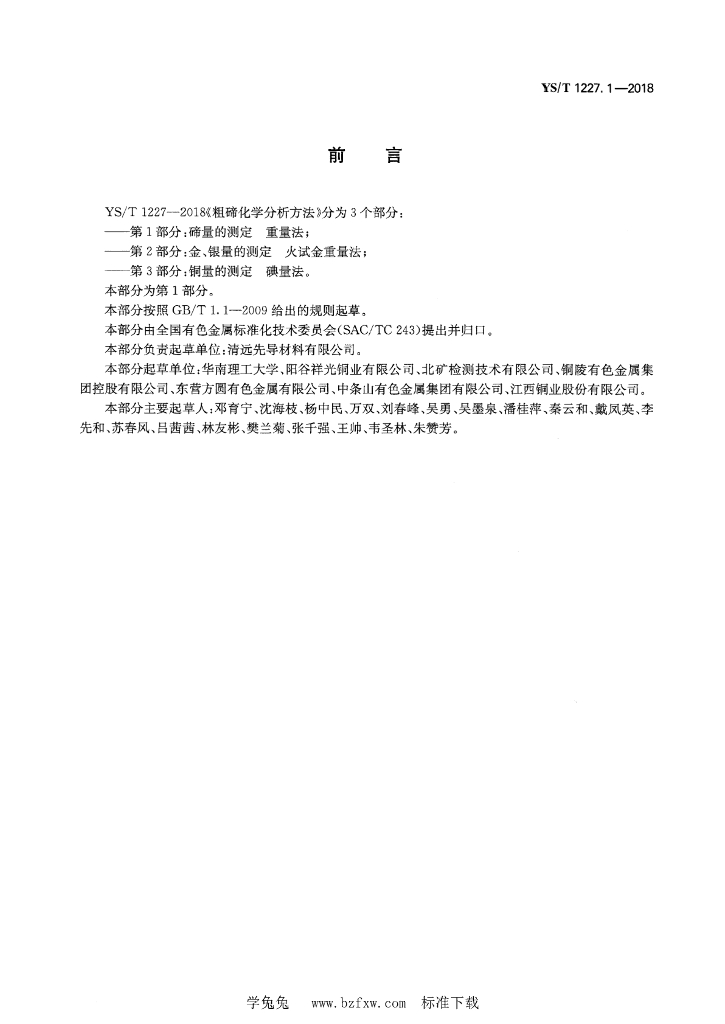 YS/T 1227.1—2018

前　言

YS/T 1227—2018《粗碲化学分析方法》分为3个部分：

——第1部分：碲量的测定　重量法；

——第2部分：金、银量的测定　火试金重量法；

——第3部分：铜量的测定　碘量法。

本部分为第1部分。

本部分按照GB/T 1.1—2009给出的规则起草。

本部分由全国有色金属标准化技术委员会(SAC/TC 243)提出并归口。

本部分负责起草单位：清远先导材料有限公司。

本部分起草单位：华南理工大学、阳谷祥光铜业有限公司、北矿检测技术有限公司、铜陵有色金属集团控股有限公司、东营方圆有色金属有限公司、中条山有色金属集团有限公司、江西铜业股份有限公司。

本部分主要起草人：邓育宁、沈海枝、杨中民、万双、刘春峰、吴勇、吴墨泉、潘桂萍、秦云和、戴凤英、李先和、苏春风、吕茜茜、林友彬、樊兰菊、张千强、王帅、韦圣林、朱赞芳。

学兔兔　www.bzfxw.com　标准下载